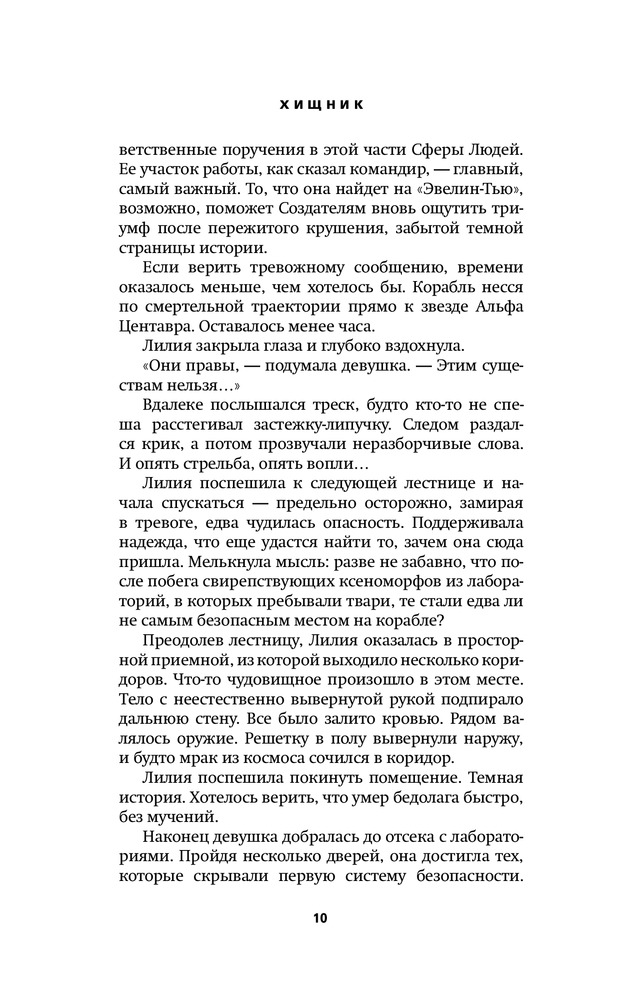 ХИЩНИК

ветственные поручения в этой части Сферы Людей. Ее участок работы, как сказал командир, — главный, самый важный. То, что она найдет на «Эвелин-Тью», возможно, поможет Создателям вновь ощутить триумф после пережитого крушения, забытой темной страницы истории.

Если верить тревожному сообщению, времени оказалось меньше, чем хотелось бы. Корабль несся по смертельной траектории прямо к звезде Альфа Центавра. Оставалось менее часа.

Лилия закрыла глаза и глубоко вздохнула.

«Они правы, — подумала девушка. — Этим существам нельзя…»

Вдалеке послышался треск, будто кто-то не спеша расстегивал застежку-липучку. Следом раздался крик, а потом прозвучали неразборчивые слова. И опять стрельба, опять вопли…

Лилия поспешила к следующей лестнице и начала спускаться — предельно осторожно, замирая в тревоге, едва чудилась опасность. Поддерживала надежда, что еще удастся найти то, зачем она сюда пришла. Мелькнула мысль: разве не забавно, что после побега свирепствующих ксеноморфов из лабораторий, в которых пребывали твари, те стали едва ли не самым безопасным местом на корабле?

Преодолев лестницу, Лилия оказалась в просторной приемной, из которой выходило несколько коридоров. Что-то чудовищное произошло в этом месте. Тело с неестественно вывернутой рукой подпирало дальнюю стену. Все было залито кровью. Рядом валялось оружие. Решетку в полу вывернули наружу, и будто мрак из космоса сочился в коридор.

Лилия поспешила покинуть помещение. Темная история. Хотелось верить, что умер бедолага быстро, без мучений.

Наконец девушка добралась до отсека с лабораториями. Пройдя несколько дверей, она достигла тех, которые скрывали первую систему безопасности.

10